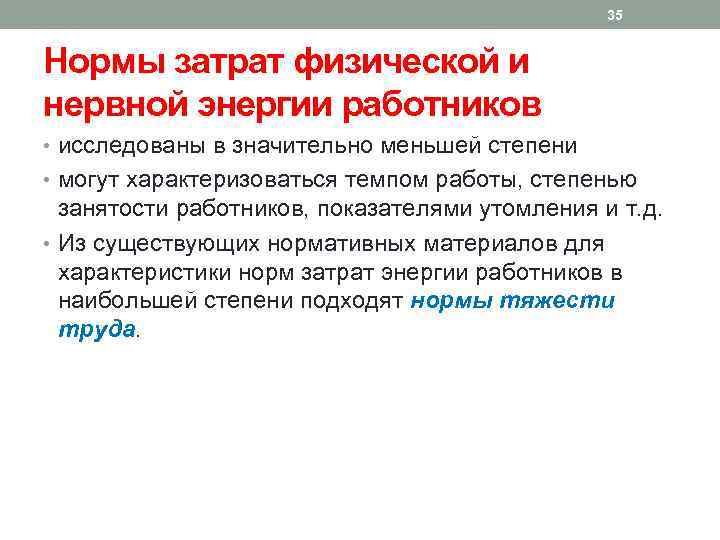 35

Нормы затрат физической и нервной энергии работников

• исследованы в значительно меньшей степени
• могут характеризоваться темпом работы, степенью занятости работников, показателями утомления и т.д.
• Из существующих нормативных материалов для характеристики норм затрат энергии работников в наибольшей степени подходят нормы тяжести труда.